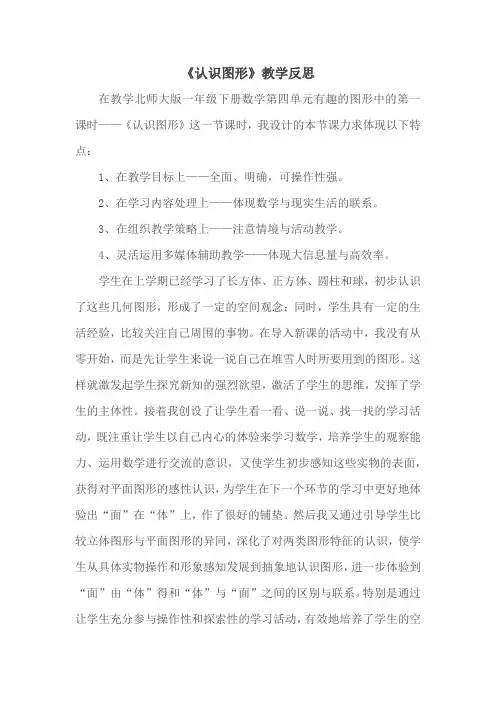 《认识图形》教学反思

在教学北师大版一年级下册数学第四单元有趣的图形中的第一课时——《认识图形》这一节课时，我设计的本节课力求体现以下特点：

1、在教学目标上——全面、明确，可操作性强。

2、在学习内容处理上——体现数学与现实生活的联系。

3、在组织教学策略上——注意情境与活动教学。

4、灵活运用多媒体辅助教学——体现大信息量与高效率。

学生在上学期已经学习了长方体、正方体、圆柱和球，初步认识了这些几何图形，形成了一定的空间观念；同时，学生具有一定的生活经验，比较关注自己周围的事物。在导入新课的活动中，我没有从零开始，而是先让学生来说一说自己在堆雪人时所要用到的图形。这样就激发起学生探究新知的强烈欲望，激活了学生的思维，发挥了学生的主体性。接着我创设了让学生看一看、说一说、找一找的学习活动，既注重让学生以自己内心的体验来学习数学，培养学生的观察能力、运用数学进行交流的意识，又使学生初步感知这些实物的表面，获得对平面图形的感性认识，为学生在下一个环节的学习中更好地体验出“面”在“体”上，作了很好的铺垫。然后我又通过引导学生比较立体图形与平面图形的异同，深化了对两类图形特征的认识，使学生从具体实物操作和形象感知发展到抽象地认识图形，进一步体验到“面”由“体”得和“体”与“面”之间的区别与联系。特别是通过让学生充分参与操作性和探索性的学习活动，有效地培养了学生的空